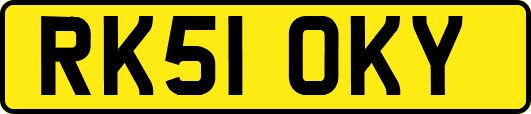 RK51 OKY